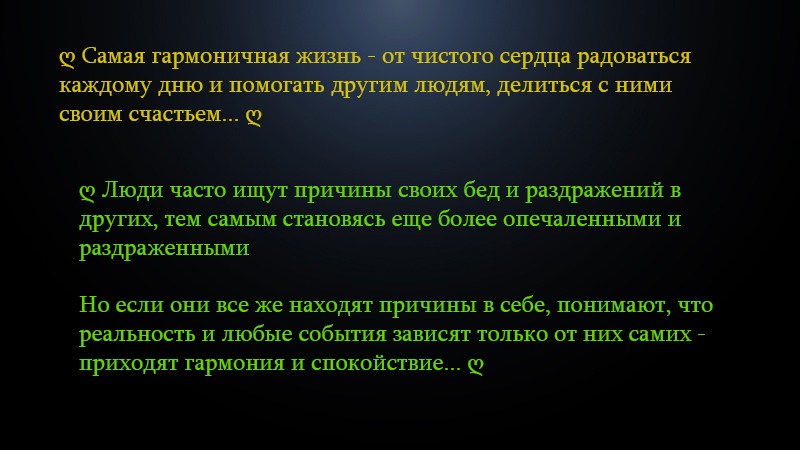 ღ Самая гармоничная жизнь - от чистого сердца радоваться каждому дню и помогать другим людям, делиться с ними своим счастьем... ღ

ღ Люди часто ищут причины своих бед и раздражений в других, тем самым становясь еще более опечаленными и раздраженными

Но если они все же находят причины в себе, понимают, что реальность и любые события зависят только от них самих - приходят гармония и спокойствие... ღ